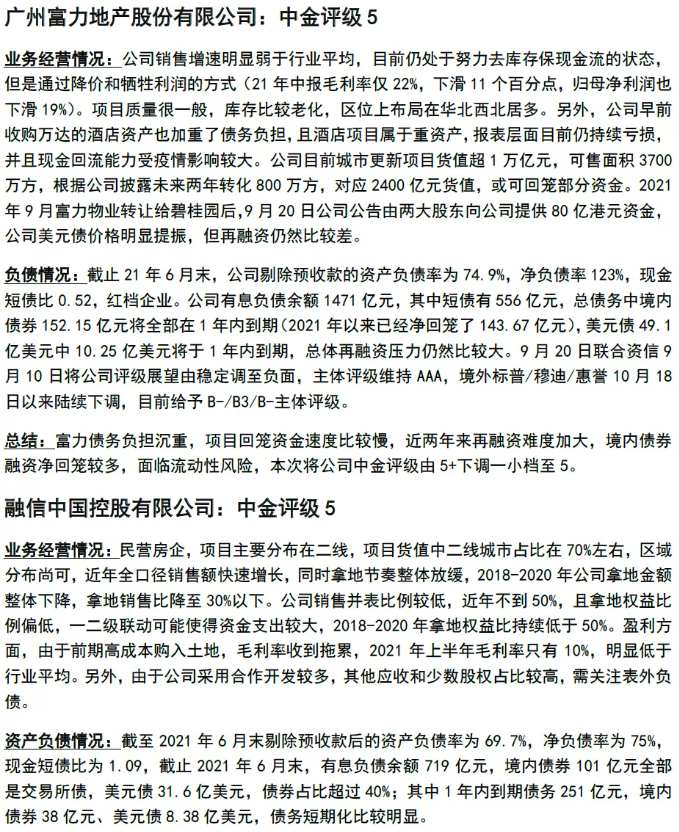 广州富力地产股份有限公司：中金评级 5

业务经营情况：公司销售增速明显弱于行业平均，目前仍处于努力去库存保现金流的状态，但是通过降价和牺牲利润的方式（21 年中报毛利率仅 22%，下滑 11 个百分点，归母净利润也下滑 19%）。项目质量很一般，库存比较老化，区位上布局在华北西北居多。另外，公司早前收购万达的酒店资产也加重了债务负担，且酒店项目属于重资产，报表层面目前仍持续亏损，并且现金回流能力受疫情影响较大。公司目前城市更新项目货值超 1 万亿元，可售面积 3700 万方，根据公司披露未来两年转化 800 万方，对应 2400 亿元货值，或可回笼部分资金。2021 年 9 月富力物业转让给碧桂园后，9 月 20 日公司公告由两大股东向公司提供 80 亿港元资金，公司美元债价格明显提振，但再融资仍然比较差。

负债情况：截止 21 年 6 月末，公司剔除预收款的资产负债率为 74.9%，净负债率 123%，现金短债比 0.52，红档企业。公司有息负债余额 1471 亿元，其中短债有 556 亿元，总债务中境内债券 152.15 亿元将全部在 1 年内到期（2021 年以来已经净回笼了 143.67 亿元），美元债 49.1 亿美元中 10.25 亿美元将于 1 年内到期，总体再融资压力仍然比较大。9 月 20 日联合资信 9 月 10 日将公司评级展望由稳定调至负面，主体评级维持 AAA，境外标普/穆迪/惠誉 10 月 18 日以来陆续下调，目前给予 B-/B3/B-主体评级。

总结：富力债务负担沉重，项目回笼资金速度比较慢，近两年来再融资难度加大，境内债券融资净回笼较多，面临流动性风险，本次将公司中金评级由 5+下调一小档至 5。

融信中国控股有限公司：中金评级 5

业务经营情况：民营房企，项目主要分布在二线，项目货值中二线城市占比在 70%左右，区域分布尚可，近年全口径销售额快速增长，同时拿地节奏整体放缓，2018-2020 年公司拿地金额整体下降，拿地销售比降至 30%以下。公司销售并表比例较低，近年不到 50%，且拿地权益比例偏低，一二级联动可能使得资金支出较大，2018-2020 年拿地权益比持续低于 50%。盈利方面，由于前期高成本购入土地，毛利率收到拖累，2021 年上半年毛利率只有 10%，明显低于行业平均。另外，由于公司采用合作开发较多，其他应收和少数股权占比较高，需关注表外负债。

资产负债情况：截至 2021 年 6 月末剔除预收款后的资产负债率为 69.7%，净负债率为 75%，现金短债比为 1.09，截止 2021 年 6 月末，有息负债余额 719 亿元，境内债券 101 亿元全部是交易所债，美元债 31.6 亿美元，债券占比超过 40%；其中 1 年内到期债务 251 亿元，境内债券 38 亿元、美元债 8.38 亿美元，债务短期化比较明显。